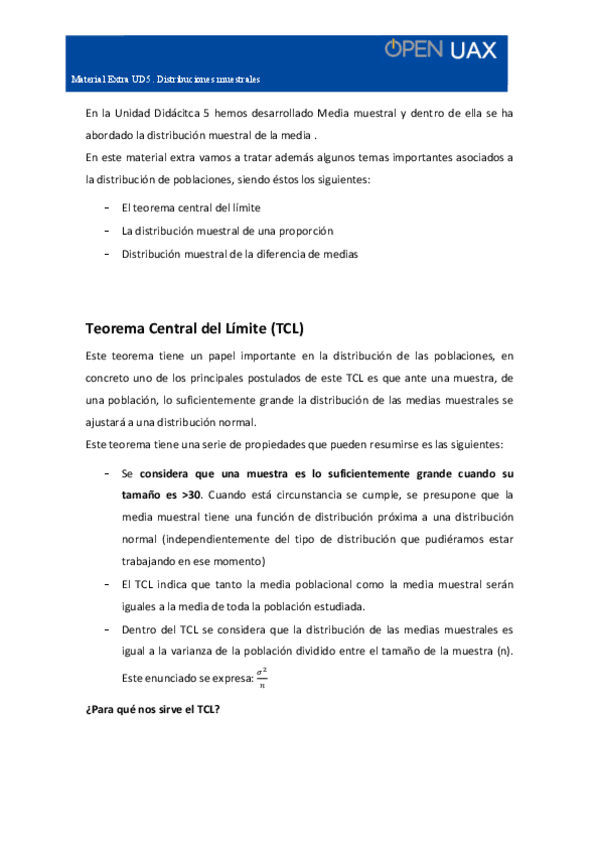 OPEN UAX

Material Extra UD5. Distribuciones muestrales

En la Unidad Didácitca 5 hemos desarrollado Media muestral y dentro de ella se ha abordado la distribución muestral de la media .
En este material extra vamos a tratar además algunos temas importantes asociados a la distribución de poblaciones, siendo éstos los siguientes:

- El teorema central del límite
- La distribución muestral de una proporción
- Distribución muestral de la diferencia de medias

Teorema Central del Límite (TCL)

Este teorema tiene un papel importante en la distribución de las poblaciones, en concreto uno de los principales postulados de este TCL es que ante una muestra, de una población, lo suficientemente grande la distribución de las medias muestrales se ajustará a una distribución normal.
Este teorema tiene una serie de propiedades que pueden resumirse es las siguientes:

- Se considera que una muestra es lo suficientemente grande cuando su tamaño es >30. Cuando está circunstancia se cumple, se presupone que la media muestral tiene una función de distribución próxima a una distribución normal (independientemente del tipo de distribución que pudiéramos estar trabajando en ese momento)
- El TCL indica que tanto la media poblacional como la media muestral serán iguales a la media de toda la población estudiada.
- Dentro del TCL se considera que la distribución de las medias muestrales es igual a la varianza de la población dividido entre el tamaño de la muestra (n). Este enunciado se expresa: $\frac{\sigma^2}{n}$

¿Para qué nos sirve el TCL?